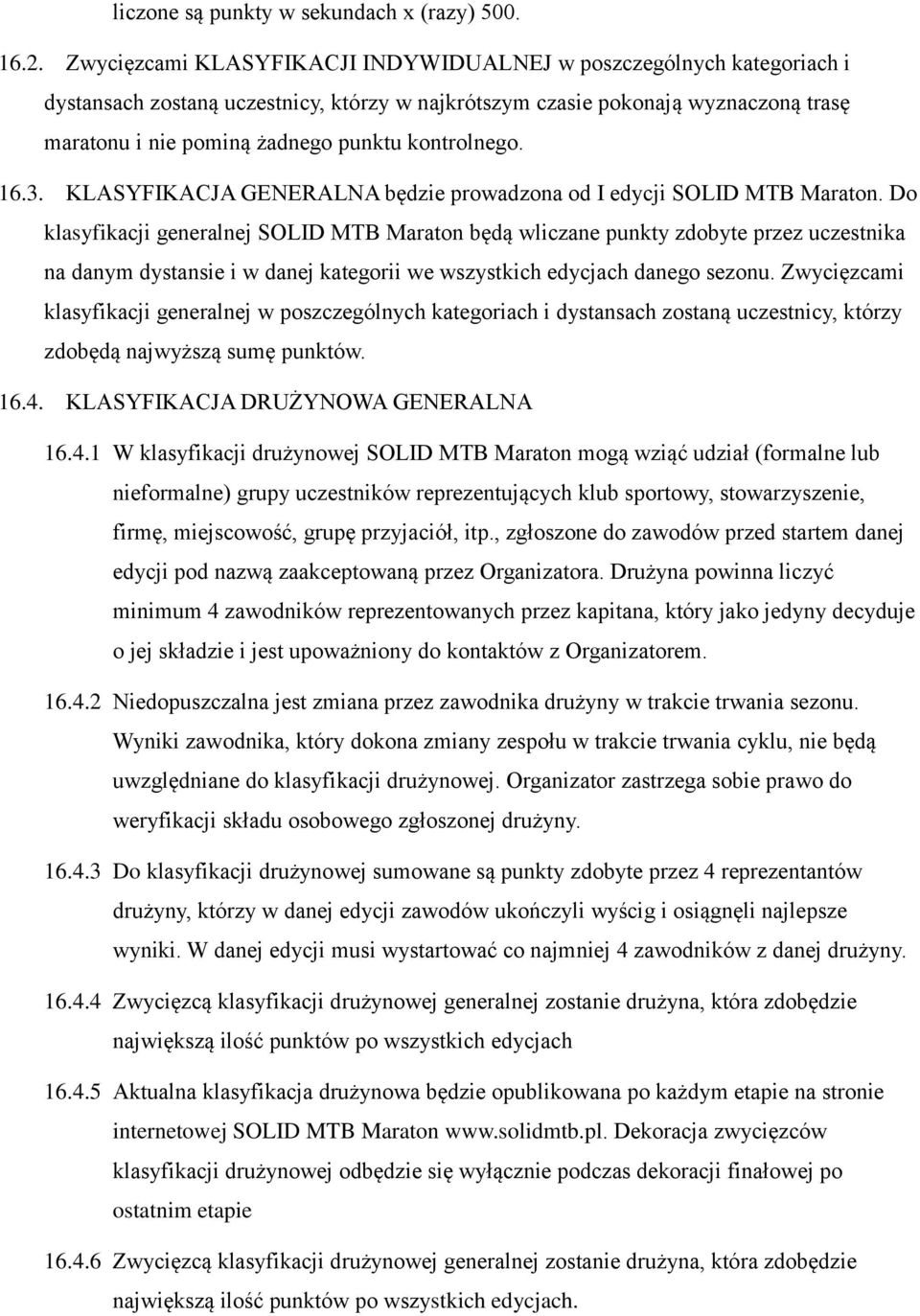 liczone są punkty w sekundach x (razy) 500.

16.2. Zwycięzcami KLASYFIKACJI INDYWIDUALNEJ w poszczególnych kategoriach i dystansach zostaną uczestnicy, którzy w najkrótszym czasie pokonają wyznaczoną trasę maratonu i nie pominą żadnego punktu kontrolnego.

16.3. KLASYFIKACJA GENERALNA będzie prowadzona od I edycji SOLID MTB Maraton. Do klasyfikacji generalnej SOLID MTB Maraton będą wliczane punkty zdobyte przez uczestnika na danym dystansie i w danej kategorii we wszystkich edycjach danego sezonu. Zwycięzcami klasyfikacji generalnej w poszczególnych kategoriach i dystansach zostaną uczestnicy, którzy zdobędą najwyższą sumę punktów.

16.4. KLASYFIKACJA DRUŻYNOWA GENERALNA

16.4.1 W klasyfikacji drużynowej SOLID MTB Maraton mogą wziąć udział (formalne lub nieformalne) grupy uczestników reprezentujących klub sportowy, stowarzyszenie, firmę, miejscowość, grupę przyjaciół, itp., zgłoszone do zawodów przed startem danej edycji pod nazwą zaakceptowaną przez Organizatora. Drużyna powinna liczyć minimum 4 zawodników reprezentowanych przez kapitana, który jako jedyny decyduje o jej składzie i jest upoważniony do kontaktów z Organizatorem.

16.4.2 Niedopuszczalna jest zmiana przez zawodnika drużyny w trakcie trwania sezonu. Wyniki zawodnika, który dokona zmiany zespołu w trakcie trwania cyklu, nie będą uwzględniane do klasyfikacji drużynowej. Organizator zastrzega sobie prawo do weryfikacji składu osobowego zgłoszonej drużyny.

16.4.3 Do klasyfikacji drużynowej sumowane są punkty zdobyte przez 4 reprezentantów drużyny, którzy w danej edycji zawodów ukończyli wyścig i osiągnęli najlepsze wyniki. W danej edycji musi wystartować co najmniej 4 zawodników z danej drużyny.

16.4.4 Zwycięzcą klasyfikacji drużynowej generalnej zostanie drużyna, która zdobędzie największą ilość punktów po wszystkich edycjach

16.4.5 Aktualna klasyfikacja drużynowa będzie opublikowana po każdym etapie na stronie internetowej SOLID MTB Maraton www.solidmtb.pl. Dekoracja zwycięzców klasyfikacji drużynowej odbędzie się wyłącznie podczas dekoracji finałowej po ostatnim etapie

16.4.6 Zwycięzcą klasyfikacji drużynowej generalnej zostanie drużyna, która zdobędzie największą ilość punktów po wszystkich edycjach.